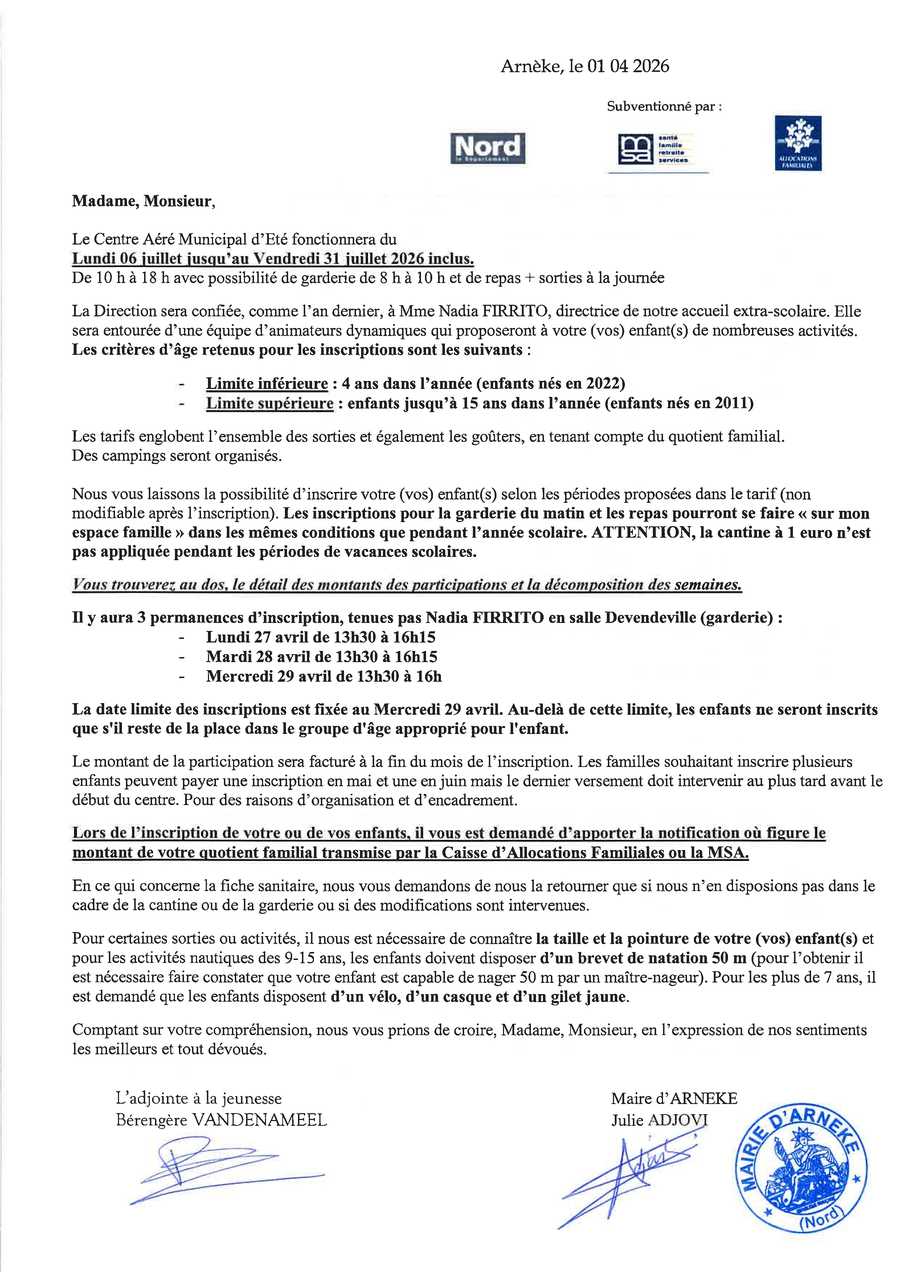 Arnèke, le 01 04 2026

Subventionné par :

Nord
le Département

msa
santé famille retraite services

ALLOCATIONS FAMILIALES

Madame, Monsieur,

Le Centre Aéré Municipal d'Eté fonctionnera du
Lundi 06 juillet jusqu'au Vendredi 31 juillet 2026 inclus.
De 10 h à 18 h avec possibilité de garderie de 8 h à 10 h et de repas + sorties à la journée

La Direction sera confiée, comme l'an dernier, à Mme Nadia FIRRITO, directrice de notre accueil extra-scolaire. Elle sera entourée d'une équipe d'animateurs dynamiques qui proposeront à votre (vos) enfant(s) de nombreuses activités.
Les critères d'âge retenus pour les inscriptions sont les suivants :

- Limite inférieure : 4 ans dans l'année (enfants nés en 2022)
- Limite supérieure : enfants jusqu'à 15 ans dans l'année (enfants nés en 2011)

Les tarifs englobent l'ensemble des sorties et également les goûters, en tenant compte du quotient familial.
Des campings seront organisés.

Nous vous laissons la possibilité d'inscrire votre (vos) enfant(s) selon les périodes proposées dans le tarif (non modifiable après l'inscription). Les inscriptions pour la garderie du matin et les repas pourront se faire « sur mon espace famille » dans les mêmes conditions que pendant l'année scolaire. ATTENTION, la cantine à 1 euro n'est pas appliquée pendant les périodes de vacances scolaires.

Vous trouverez au dos, le détail des montants des participations et la décomposition des semaines.

Il y aura 3 permanences d'inscription, tenues pas Nadia FIRRITO en salle Devendeville (garderie) :
- Lundi 27 avril de 13h30 à 16h15
- Mardi 28 avril de 13h30 à 16h15
- Mercredi 29 avril de 13h30 à 16h

La date limite des inscriptions est fixée au Mercredi 29 avril. Au-delà de cette limite, les enfants ne seront inscrits que s'il reste de la place dans le groupe d'âge approprié pour l'enfant.

Le montant de la participation sera facturé à la fin du mois de l'inscription. Les familles souhaitant inscrire plusieurs enfants peuvent payer une inscription en mai et une en juin mais le dernier versement doit intervenir au plus tard avant le début du centre. Pour des raisons d'organisation et d'encadrement.

Lors de l'inscription de votre ou de vos enfants, il vous est demandé d'apporter la notification où figure le montant de votre quotient familial transmise par la Caisse d'Allocations Familiales ou la MSA.

En ce qui concerne la fiche sanitaire, nous vous demandons de nous la retourner que si nous n'en disposions pas dans le cadre de la cantine ou de la garderie ou si des modifications sont intervenues.

Pour certaines sorties ou activités, il nous est nécessaire de connaître la taille et la pointure de votre (vos) enfant(s) et pour les activités nautiques des 9-15 ans, les enfants doivent disposer d'un brevet de natation 50 m (pour l'obtenir il est nécessaire faire constater que votre enfant est capable de nager 50 m par un maître-nageur). Pour les plus de 7 ans, il est demandé que les enfants disposent d'un vélo, d'un casque et d'un gilet jaune.

Comptant sur votre compréhension, nous vous prions de croire, Madame, Monsieur, en l'expression de nos sentiments les meilleurs et tout dévoués.

L'adjointe à la jeunesse
Bérengère VANDENAMEEL

Maire d'ARNEKE
Julie ADJOVI

MAIRIE D'ARNEKE (Nord)